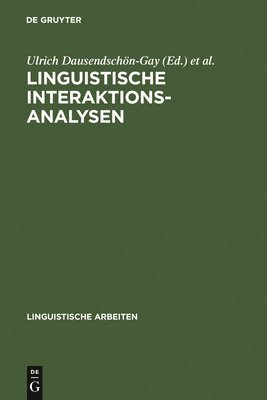 DE GRUYTER

Ulrich Dausendschön-Gay (Ed.) et al.

LINGUISTISCHE INTERAKTIONSANALYSEN

LINGUISTISCHE ARBEITEN

DE
G